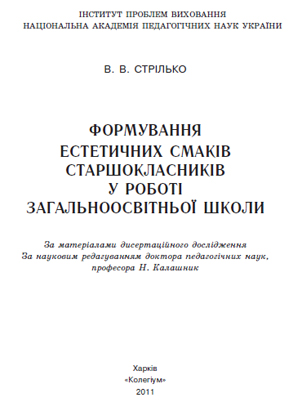 ІНСТИТУТ ПРОБЛЕМ ВИХОВАННЯ
НАЦІОНАЛЬНА АКАДЕМІЯ ПЕДАГОГІЧНИХ НАУК УКРАЇНИ

В. В. СТРІЛЬКО

ФОРМУВАННЯ
ЕСТЕТИЧНИХ СМАКІВ
СТАРШОКЛАСНИКІВ
У РОБОТІ
ЗАГАЛЬНООСВІТНЬОЇ ШКОЛИ

За матеріалами дисертаційного дослідження
За науковим редагуванням доктора педагогічних наук,
професора Н. Калашник

Харків
«Колегіум»
2011